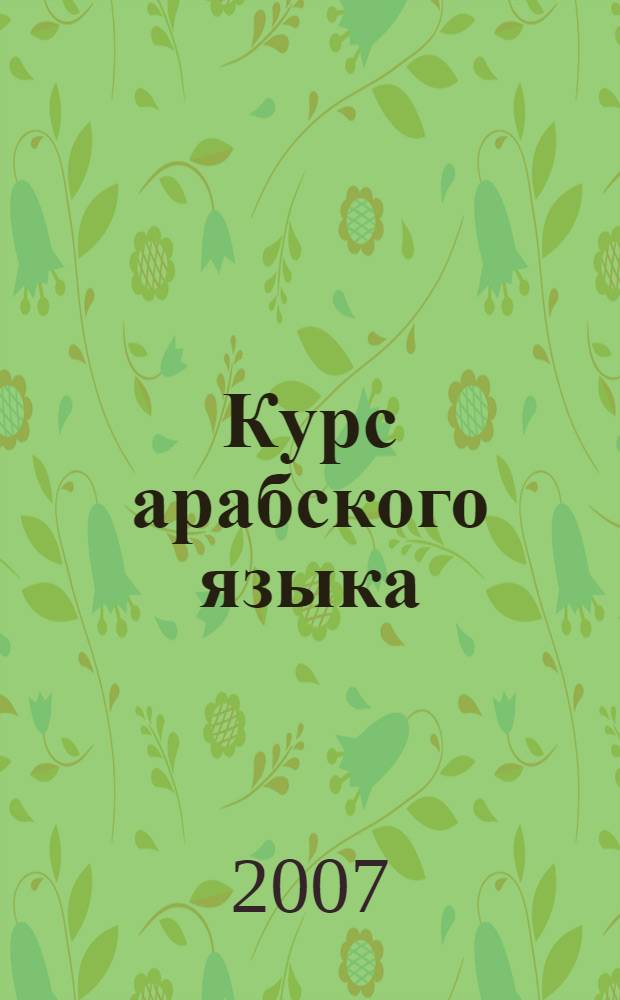 Курс арабского языка

2007